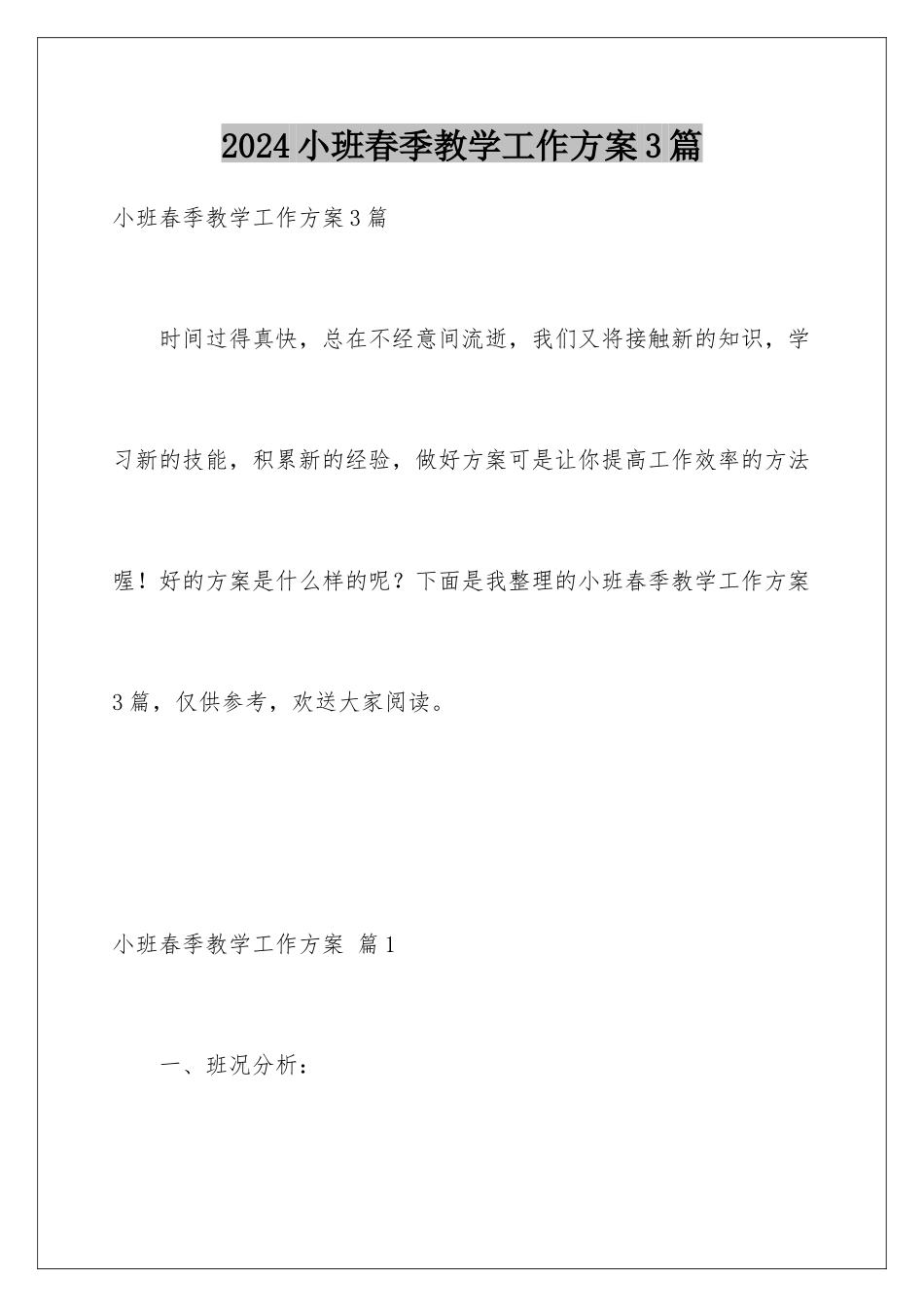 2024小班春季教学工作方案3篇

小班春季教学工作方案3篇

时间过得真快，总在不经意间流逝，我们又将接触新的知识，学习新的技能，积累新的经验，做好方案可是让你提高工作效率的方法喔！好的方案是什么样的呢？下面是我整理的小班春季教学工作方案3篇，仅供参考，欢送大家阅读。

小班春季教学工作方案 篇1

一、班况分析：